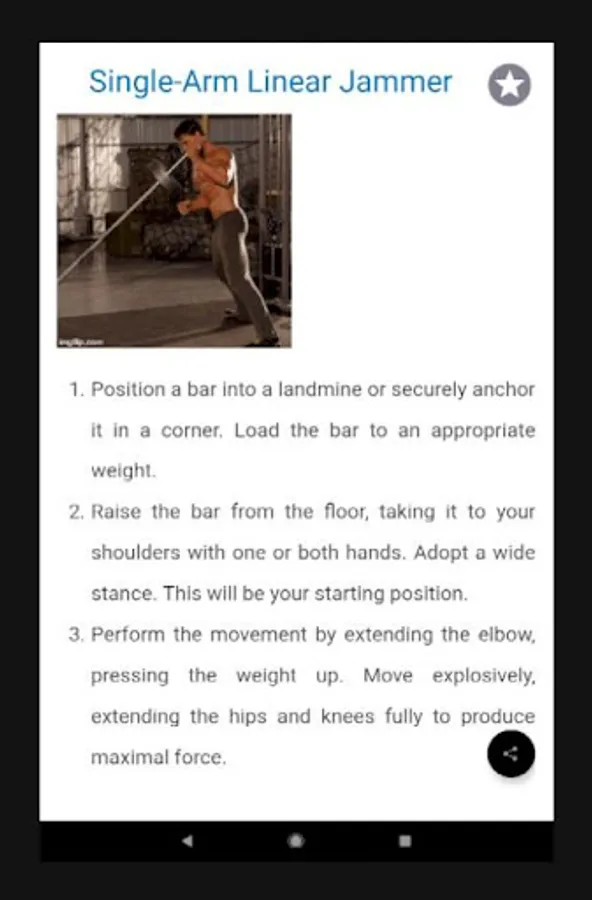 Single-Arm Linear Jammer

imgflip.com

1. Position a bar into a landmine or securely anchor it in a corner. Load the bar to an appropriate weight.

2. Raise the bar from the floor, taking it to your shoulders with one or both hands. Adopt a wide stance. This will be your starting position.

3. Perform the movement by extending the elbow, pressing the weight up. Move explosively, extending the hips and knees fully to produce maximal force.